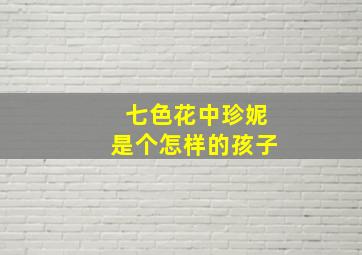 七色花中珍妮
是个怎样的孩子